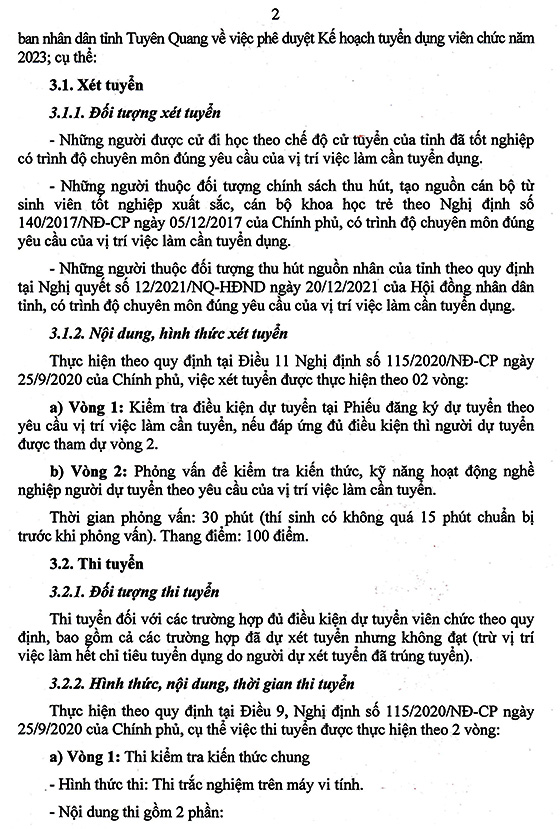 2

ban nhân dân tỉnh Tuyên Quang về việc phê duyệt Kế hoạch tuyển dụng viên chức năm 2023; cụ thể:

3.1. Xét tuyển

3.1.1. Đối tượng xét tuyển

- Những người được cử đi học theo chế độ cử tuyển của tỉnh đã tốt nghiệp có trình độ chuyên môn đúng yêu cầu của vị trí việc làm cần tuyển dụng.

- Những người thuộc đối tượng chính sách thu hút, tạo nguồn cán bộ từ sinh viên tốt nghiệp xuất sắc, cán bộ khoa học trẻ theo Nghị định số 140/2017/NĐ-CP ngày 05/12/2017 của Chính phủ, có trình độ chuyên môn đúng yêu cầu của vị trí việc làm cần tuyển dụng.

- Những người thuộc đối tượng thu hút nguồn nhân của tỉnh theo quy định tại Nghị quyết số 12/2021/NQ-HĐND ngày 20/12/2021 của Hội đồng nhân dân tỉnh, có trình độ chuyên môn đúng yêu cầu của vị trí việc làm cần tuyển dụng.

3.1.2. Nội dung, hình thức xét tuyển

Thực hiện theo quy định tại Điều 11 Nghị định số 115/2020/NĐ-CP ngày 25/9/2020 của Chính phủ, việc xét tuyển được thực hiện theo 02 vòng:

a) Vòng 1: Kiểm tra điều kiện dự tuyển tại Phiếu đăng ký dự tuyển theo yêu cầu vị trí việc làm cần tuyển, nếu đáp ứng đủ điều kiện thì người dự tuyển được tham dự vòng 2.

b) Vòng 2: Phỏng vấn để kiểm tra kiến thức, kỹ năng hoạt động nghề nghiệp người dự tuyển theo yêu cầu của vị trí việc làm cần tuyển.

Thời gian phỏng vấn: 30 phút (thí sinh có không quá 15 phút chuẩn bị trước khi phỏng vấn). Thang điểm: 100 điểm.

3.2. Thi tuyển

3.2.1. Đối tượng thi tuyển

Thi tuyển đối với các trường hợp đủ điều kiện dự tuyển viên chức theo quy định, bao gồm cả các trường hợp đã dự xét tuyển nhưng không đạt (trừ vị trí việc làm hết chỉ tiêu tuyển dụng do người dự xét tuyển đã trúng tuyển).

3.2.2. Hình thức, nội dung, thời gian thi tuyển

Thực hiện theo quy định tại Điều 9, Nghị định số 115/2020/NĐ-CP ngày 25/9/2020 của Chính phủ, cụ thể việc thi tuyển được thực hiện theo 2 vòng:

a) Vòng 1: Thi kiểm tra kiến thức chung

- Hình thức thi: Thi trắc nghiệm trên máy vi tính.

- Nội dung thi gồm 2 phần: